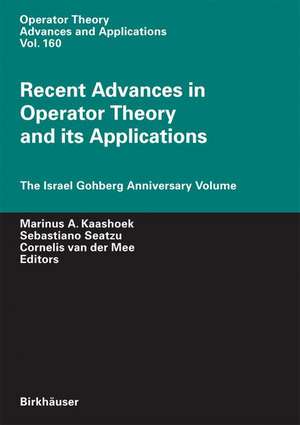 Operator Theory
Advances and Applications
Vol. 160

Recent Advances in Operator Theory and its Applications

The Israel Gohberg Anniversary Volume

Marinus A. Kaashoek
Sebastiano Seatzu
Cornelis van der Mee
Editors

Birkhäuser